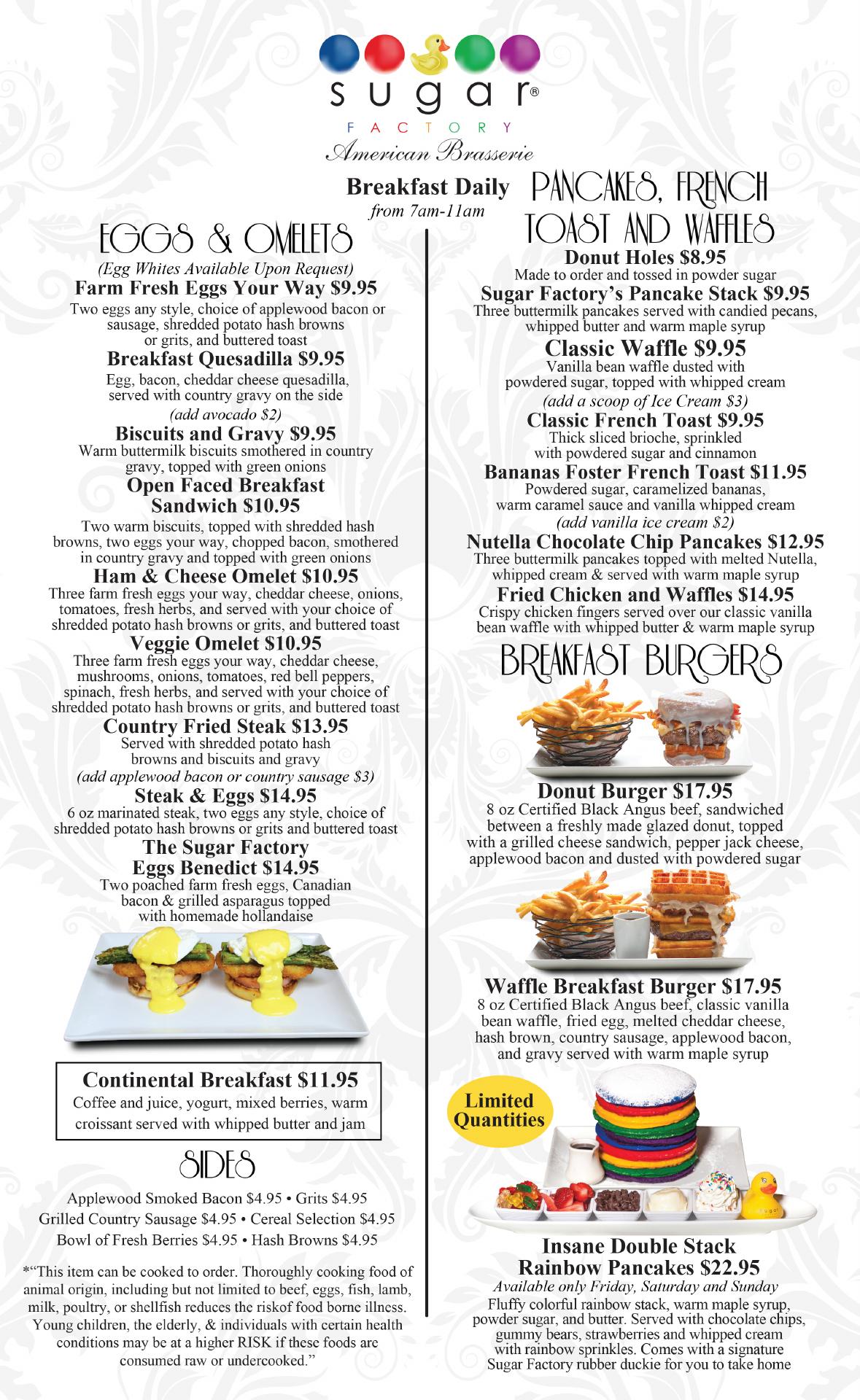 sugar®
FACTORY
American Brasserie

Breakfast Daily
from 7am-11am

EGGS & OMELETS
(Egg Whites Available Upon Request)
Farm Fresh Eggs Your Way $9.95
Two eggs any style, choice of applewood bacon or sausage, shredded potato hash browns or grits, and buttered toast
Breakfast Quesadilla $9.95
Egg, bacon, cheddar cheese quesadilla, served with country gravy on the side
(add avocado $2)
Biscuits and Gravy $9.95
Warm buttermilk biscuits smothered in country gravy, topped with green onions
Open Faced Breakfast Sandwich $10.95
Two warm biscuits, topped with shredded hash browns, two eggs your way, chopped bacon, smothered in country gravy and topped with green onions
Ham & Cheese Omelet $10.95
Three farm fresh eggs your way, cheddar cheese, onions, tomatoes, fresh herbs, and served with your choice of shredded potato hash browns or grits, and buttered toast
Veggie Omelet $10.95
Three farm fresh eggs your way, cheddar cheese, mushrooms, onions, tomatoes, red bell peppers, spinach, fresh herbs, and served with your choice of shredded potato hash browns or grits, and buttered toast
Country Fried Steak $13.95
Served with shredded potato hash browns and biscuits and gravy
(add applewood bacon or country sausage $3)
Steak & Eggs $14.95
6 oz marinated steak, two eggs any style, choice of shredded potato hash browns or grits and buttered toast
The Sugar Factory Eggs Benedict $14.95
Two poached farm fresh eggs, Canadian bacon & grilled asparagus topped with homemade hollandaise

Continental Breakfast $11.95
Coffee and juice, yogurt, mixed berries, warm croissant served with whipped butter and jam

SIDES
Applewood Smoked Bacon $4.95 • Grits $4.95
Grilled Country Sausage $4.95 • Cereal Selection $4.95
Bowl of Fresh Berries $4.95 • Hash Browns $4.95

*"This item can be cooked to order. Thoroughly cooking food of animal origin, including but not limited to beef, eggs, fish, lamb, milk, poultry, or shellfish reduces the riskof food borne illness. Young children, the elderly, & individuals with certain health conditions may be at a higher RISK if these foods are consumed raw or undercooked."

PANCAKES, FRENCH TOAST AND WAFFLES
Donut Holes $8.95
Made to order and tossed in powder sugar
Sugar Factory's Pancake Stack $9.95
Three buttermilk pancakes served with candied pecans, whipped butter and warm maple syrup
Classic Waffle $9.95
Vanilla bean waffle dusted with powdered sugar, topped with whipped cream
(add a scoop of Ice Cream $3)
Classic French Toast $9.95
Thick sliced brioche, sprinkled with powdered sugar and cinnamon
Bananas Foster French Toast $11.95
Powdered sugar, caramelized bananas, warm caramel sauce and vanilla whipped cream
(add vanilla ice cream $2)
Nutella Chocolate Chip Pancakes $12.95
Three buttermilk pancakes topped with melted Nutella, whipped cream & served with warm maple syrup
Fried Chicken and Waffles $14.95
Crispy chicken fingers served over our classic vanilla bean waffle with whipped butter & warm maple syrup

BREAKFAST BURGERS
Donut Burger $17.95
8 oz Certified Black Angus beef, sandwiched between a freshly made glazed donut, topped with a grilled cheese sandwich, pepper jack cheese, applewood bacon and dusted with powdered sugar
Waffle Breakfast Burger $17.95
8 oz Certified Black Angus beef, classic vanilla bean waffle, fried egg, melted cheddar cheese, hash brown, country sausage, applewood bacon, and gravy served with warm maple syrup

Limited Quantities
Insane Double Stack Rainbow Pancakes $22.95
Available only Friday, Saturday and Sunday
Fluffy colorful rainbow stack, warm maple syrup, powder sugar, and butter. Served with chocolate chips, gummy bears, strawberries and whipped cream with rainbow sprinkles. Comes with a signature Sugar Factory rubber duckie for you to take home